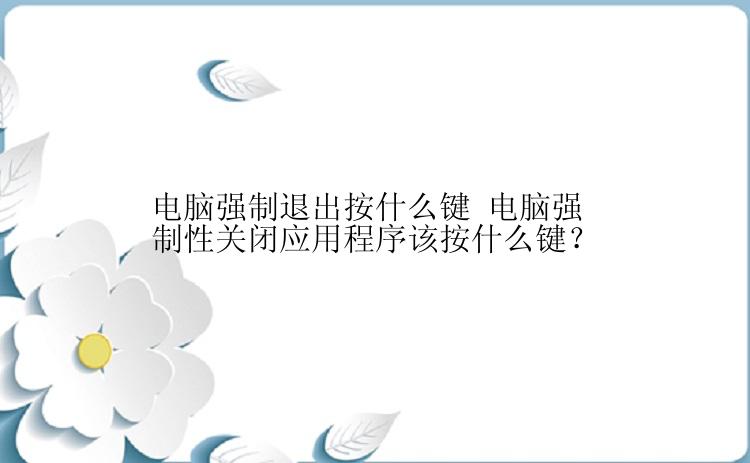 电脑强制退出按什么键 电脑强制性关闭应用程序该按什么键？